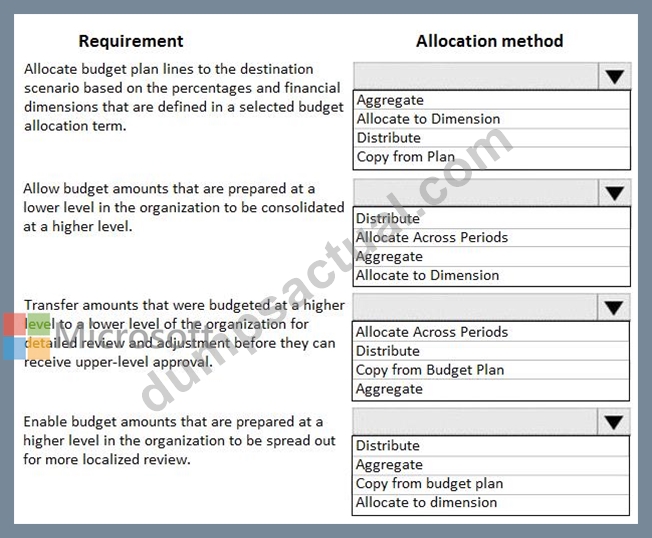 | Requirement | Allocation method |
|---|---|
| Allocate budget plan lines to the destination scenario based on the percentages and financial dimensions that are defined in a selected budget allocation term. | Aggregate<br>Allocate to Dimension<br>Distribute<br>Copy from Plan |
| Allow budget amounts that are prepared at a lower level in the organization to be consolidated at a higher level. | Distribute<br>Allocate Across Periods<br>Aggregate<br>Allocate to Dimension |
| Transfer amounts that were budgeted at a higher level to a lower level of the organization for detailed review and adjustment before they can receive upper-level approval. | Allocate Across Periods<br>Distribute<br>Copy from Budget Plan<br>Aggregate |
| Enable budget amounts that are prepared at a higher level in the organization to be spread out for more localized review. | Distribute<br>Aggregate<br>Copy from budget plan<br>Allocate to dimension |

Microsoft
dumpsactual.com